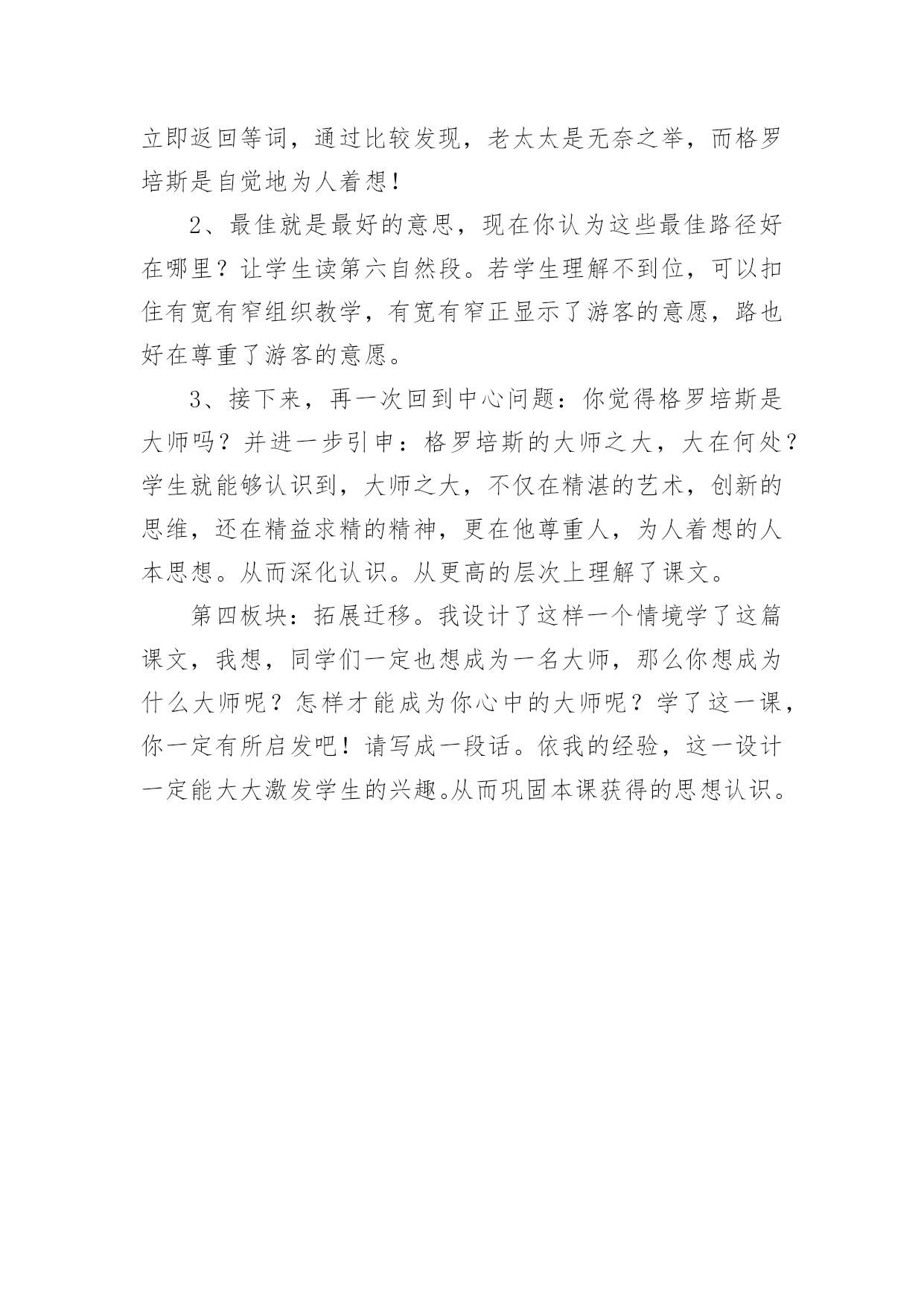 立即返回等词，通过比较发现，老太太是无奈之举，而格罗培斯是自觉地为人着想！

2、最佳就是最好的意思，现在你认为这些最佳路径好在哪里？让学生读第六自然段。若学生理解不到位，可以扣住有宽有窄组织教学，有宽有窄正显示了游客的意愿，路也好在尊重了游客的意愿。

3、接下来，再一次回到中心问题：你觉得格罗培斯是大师吗？并进一步引申：格罗培斯的大师之大，大在何处？学生就能够认识到，大师之大，不仅在精湛的艺术，创新的思维，还在精益求精的精神，更在他尊重人，为人着想的人本思想。从而深化认识。从更高的层次上理解了课文。

第四板块：拓展迁移。我设计了这样一个情境学了这篇课文，我想，同学们一定也想成为一名大师，那么你想成为什么大师呢？怎样才能成为你心中的大师呢？学了这一课，你一定有所启发吧！请写成一段话。依我的经验，这一设计一定能大大激发学生的兴趣。从而巩固本课获得的思想认识。